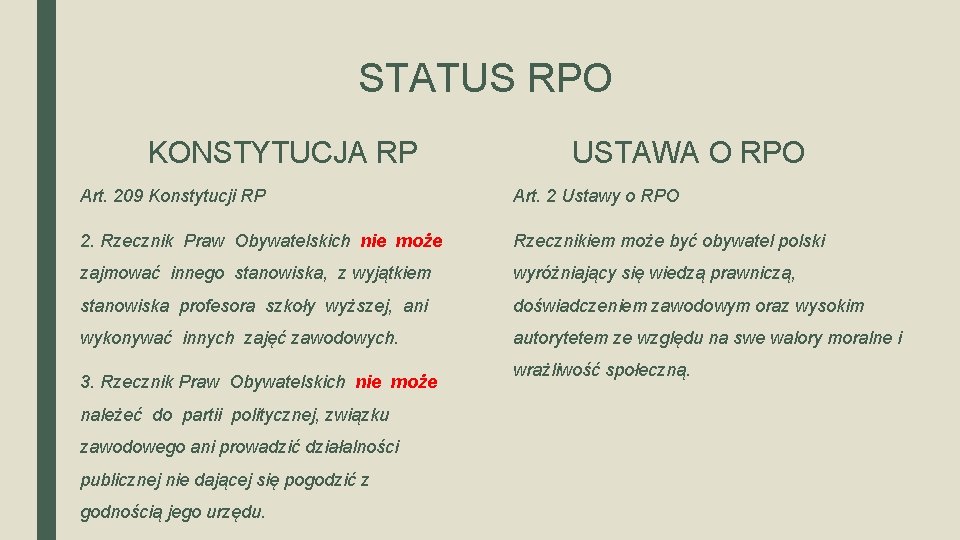 STATUS RPO

KONSTYTUCJA RP

Art. 209 Konstytucji RP

2. Rzecznik Praw Obywatelskich nie może zajmować innego stanowiska, z wyjątkiem stanowiska profesora szkoły wyższej, ani wykonywać innych zajęć zawodowych.

3. Rzecznik Praw Obywatelskich nie może należeć do partii politycznej, związku zawodowego ani prowadzić działalności publicznej nie dającej się pogodzić z godnością jego urzędu.

USTAWA O RPO

Art. 2 Ustawy o RPO

Rzecznikiem może być obywatel polski wyróżniający się wiedzą prawniczą, doświadczeniem zawodowym oraz wysokim autorytetem ze względu na swe walory moralne i wrażliwość społeczną.